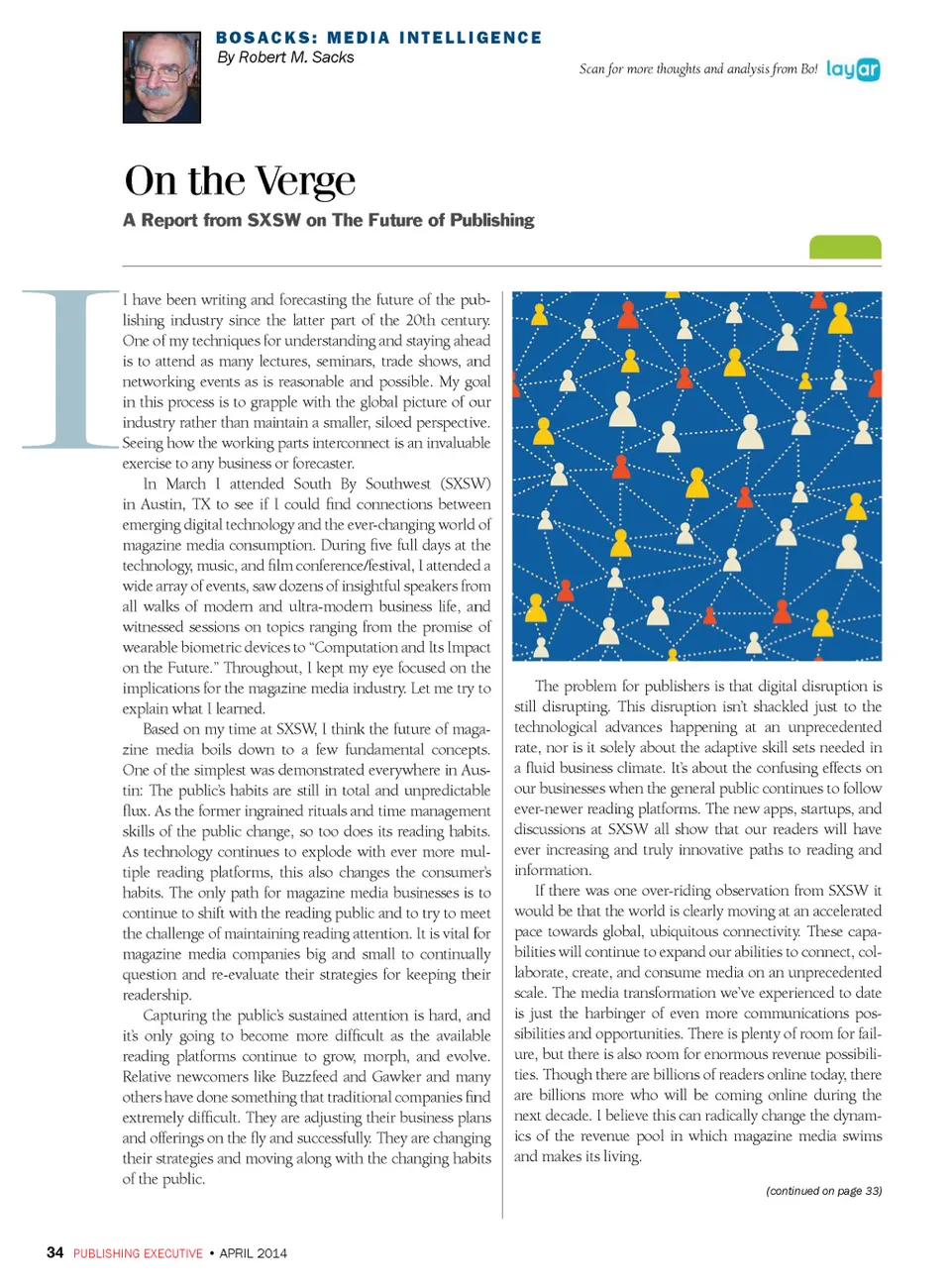 BOSACKS: MEDIA INTELLIGENCE
By Robert M. Sacks

Scan for more thoughts and analysis from Bo! layar

On the Verge

A Report from SXSW on The Future of Publishing

I have been writing and forecasting the future of the publishing industry since the latter part of the 20th century. One of my techniques for understanding and staying ahead is to attend as many lectures, seminars, trade shows, and networking events as is reasonable and possible. My goal in this process is to grapple with the global picture of our industry rather than maintain a smaller, siloed perspective. Seeing how the working parts interconnect is an invaluable exercise to any business or forecaster.

In March I attended South By Southwest (SXSW) in Austin, TX to see if I could find connections between emerging digital technology and the ever-changing world of magazine media consumption. During five full days at the technology, music, and film conference/festival, I attended a wide array of events, saw dozens of insightful speakers from all walks of modern and ultra-modern business life, and witnessed sessions on topics ranging from the promise of wearable biometric devices to "Computation and Its Impact on the Future." Throughout, I kept my eye focused on the implications for the magazine media industry. Let me try to explain what I learned.

Based on my time at SXSW, I think the future of magazine media boils down to a few fundamental concepts. One of the simplest was demonstrated everywhere in Austin: The public's habits are still in total and unpredictable flux. As the former ingrained rituals and time management skills of the public change, so too does its reading habits. As technology continues to explode with ever more multiple reading platforms, this also changes the consumer's habits. The only path for magazine media businesses is to continue to shift with the reading public and to try to meet the challenge of maintaining reading attention. It is vital for magazine media companies big and small to continually question and re-evaluate their strategies for keeping their readership.

Capturing the public's sustained attention is hard, and it's only going to become more difficult as the available reading platforms continue to grow, morph, and evolve. Relative newcomers like Buzzfeed and Gawker and many others have done something that traditional companies find extremely difficult. They are adjusting their business plans and offerings on the fly and successfully. They are changing their strategies and moving along with the changing habits of the public.

The problem for publishers is that digital disruption is still disrupting. This disruption isn't shackled just to the technological advances happening at an unprecedented rate, nor is it solely about the adaptive skill sets needed in a fluid business climate. It's about the confusing effects on our businesses when the general public continues to follow ever-newer reading platforms. The new apps, startups, and discussions at SXSW all show that our readers will have ever increasing and truly innovative paths to reading and information.

If there was one over-riding observation from SXSW it would be that the world is clearly moving at an accelerated pace towards global, ubiquitous connectivity. These capabilities will continue to expand our abilities to connect, collaborate, create, and consume media on an unprecedented scale. The media transformation we've experienced to date is just the harbinger of even more communications possibilities and opportunities. There is plenty of room for failure, but there is also room for enormous revenue possibilities. Though there are billions of readers online today, there are billions more who will be coming online during the next decade. I believe this can radically change the dynamics of the revenue pool in which magazine media swims and makes its living.

(continued on page 33)

34 PUBLISHING EXECUTIVE • APRIL 2014